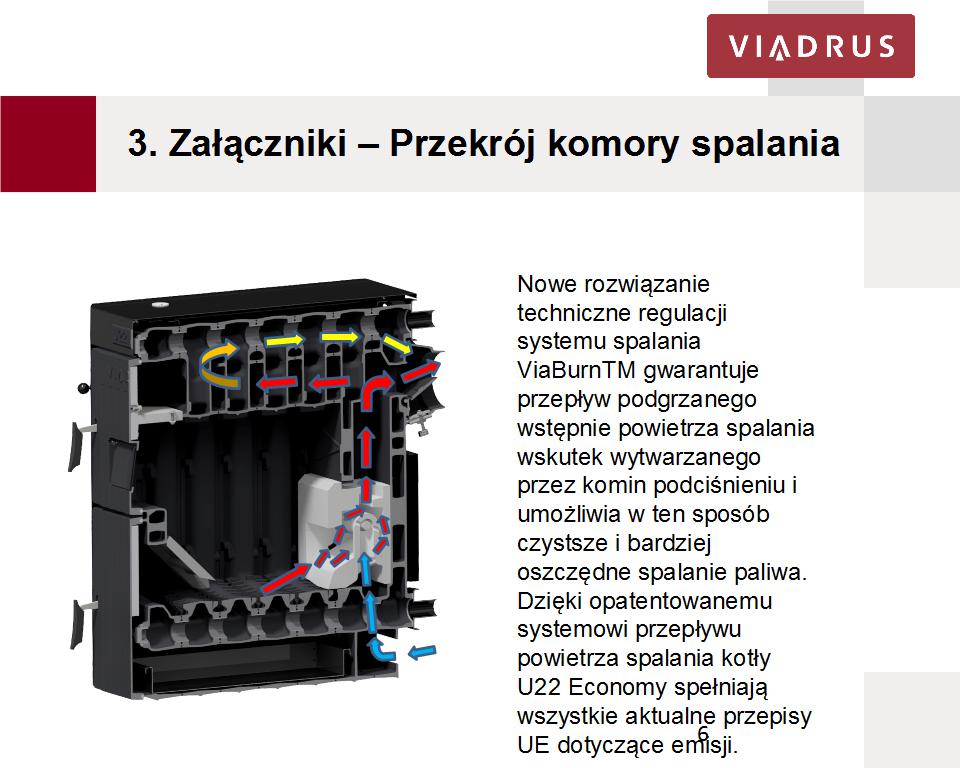 VIADRUS

3. Załączniki – Przekrój komory spalania

Nowe rozwiązanie techniczne regulacji systemu spalania ViaBurnTM gwarantuje przepływ podgrzanego wstępnie powietrza spalania wskutek wytwarzanego przez komin podciśnieniu i umożliwia w ten sposób czystsze i bardziej oszczędne spalanie paliwa. Dzięki opatentowanemu systemowi przepływu powietrza spalania kotły U22 Economy spełniają wszystkie aktualne przepisy UE dotyczące emisji.

6